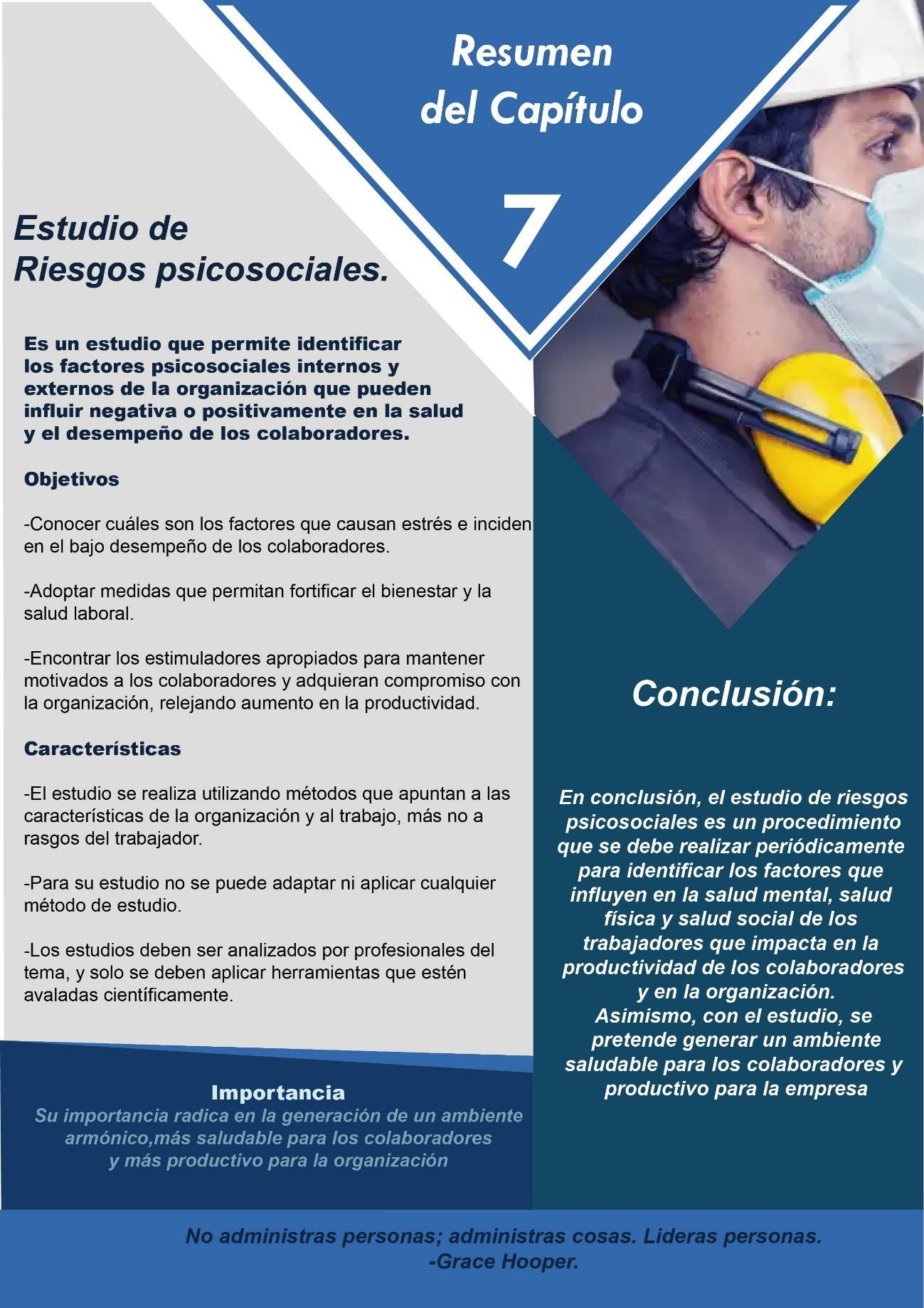 Resumen del Capítulo

7

Estudio de Riesgos psicosociales.

Es un estudio que permite identificar los factores psicosociales internos y externos de la organización que pueden influir negativa o positivamente en la salud y el desempeño de los colaboradores.

Objetivos

-Conocer cuáles son los factores que causan estrés e inciden en el bajo desempeño de los colaboradores.

-Adoptar medidas que permitan fortificar el bienestar y la salud laboral.

-Encontrar los estimuladores apropiados para mantener motivados a los colaboradores y adquieran compromiso con la organización, relejando aumento en la productividad.

Características

-El estudio se realiza utilizando métodos que apuntan a las características de la organización y al trabajo, más no a rasgos del trabajador.

-Para su estudio no se puede adaptar ni aplicar cualquier método de estudio.

-Los estudios deben ser analizados por profesionales del tema, y solo se deben aplicar herramientas que estén avaladas científicamente.

Importancia
Su importancia radica en la generación de un ambiente armónico,más saludable para los colaboradores y más productivo para la organización

Conclusión:

En conclusión, el estudio de riesgos psicosociales es un procedimiento que se debe realizar periódicamente para identificar los factores que influyen en la salud mental, salud física y salud social de los trabajadores que impacta en la productividad de los colaboradores y en la organización.
Asimismo, con el estudio, se pretende generar un ambiente saludable para los colaboradores y productivo para la empresa

No administras personas; administras cosas. Lideras personas.
-Grace Hooper.